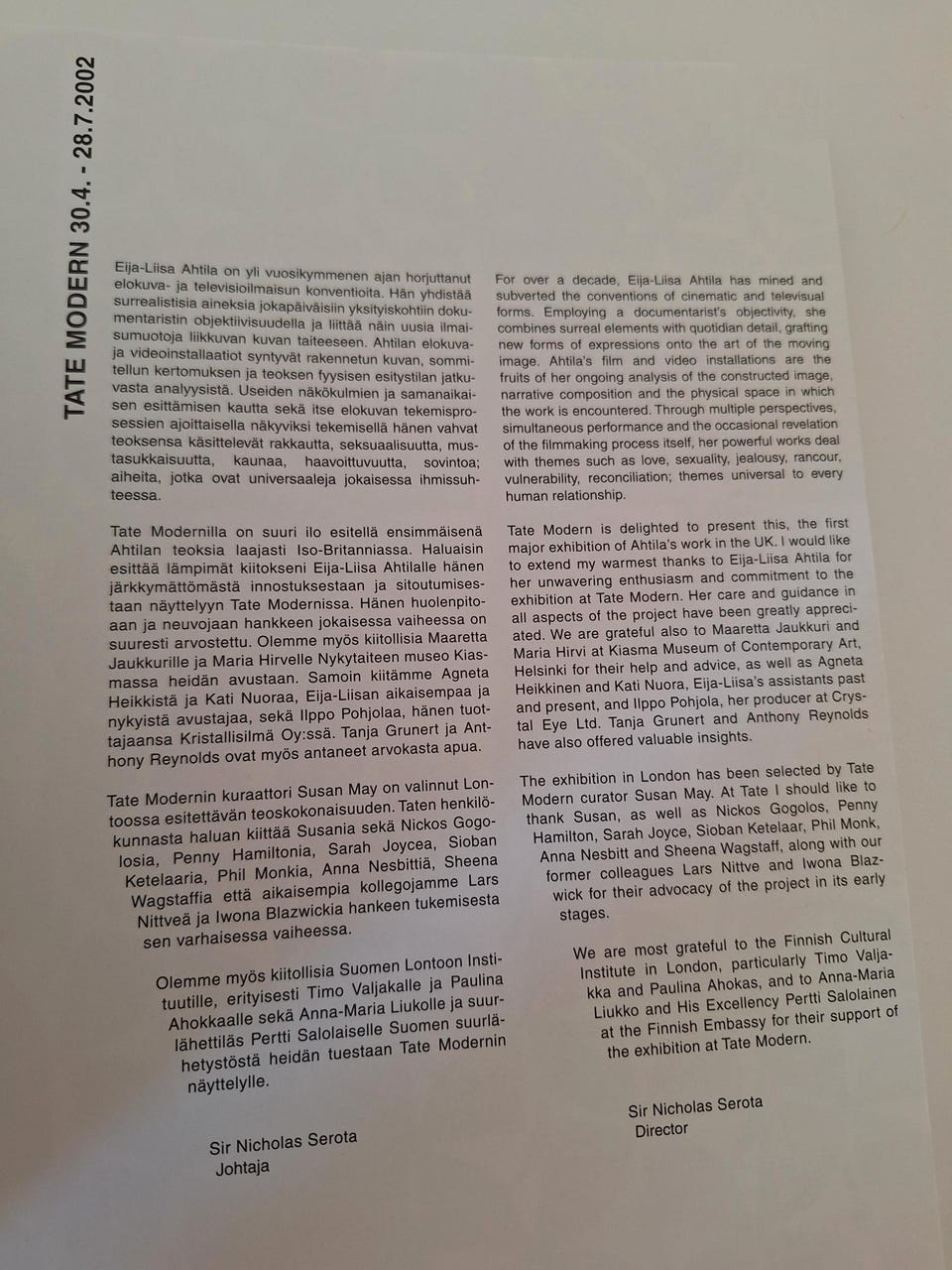 TATE MODERN 30.4. - 28.7.2002

Eija-Liisa Ahtila on yli vuosikymmenen ajan horjuttanut elokuva- ja televisioilmaisun konventioita. Hän yhdistää surrealistisia aineksia jokapäiväisiin yksityiskohtiin dokumentaristin objektiivisuudella ja liittää näin uusia ilmaisumuotoja liikkuvan kuvan taiteeseen. Ahtilan elokuva- ja videoinstallaatiot syntyvät rakennetun kuvan, sommitellun kertomuksen ja teoksen fyysisen esitystilan jatkuvasta analyysistä. Useiden näkökulmien ja samanaikaisen esittämisen kautta sekä itse elokuvan tekemisprosessien ajoittaisella näkyviksi tekemisellä hänen vahvat teoksensa käsittelevät rakkautta, seksuaalisuutta, mustasukkaisuutta, kaunaa, haavoittuvuutta, sovintoa; aiheita, jotka ovat universaaleja jokaisessa ihmissuhteessa.

Tate Modernilla on suuri ilo esitellä ensimmäisenä Ahtilan teoksia laajasti Iso-Britanniassa. Haluaisin esittää lämpimät kiitokseni Eija-Liisa Ahtilalle hänen järkkymättömästä innostuksestaan ja sitoutumisestaan näyttelyyn Tate Modernissa. Hänen huolenpitoaan ja neuvojaan hankkeen jokaisessa vaiheessa on suuresti arvostettu. Olemme myös kiitollisia Maaretta Jaukkurille ja Maria Hirvelle Nykytaiteen museo Kiasmassa heidän avustaan. Samoin kiitämme Agneta Heikkistä ja Kati Nuoraa, Eija-Liisan aikaisempaa ja nykyistä avustajaa, sekä Ilppo Pohjolaa, hänen tuottajaansa Kristallisilmä Oy:ssä. Tanja Grunert ja Anthony Reynolds ovat myös antaneet arvokasta apua.

Tate Modernin kuraattori Susan May on valinnut Lontoossa esitettävän teoskokonaisuuden. Taten henkilökunnasta haluan kiittää Susania sekä Nickos Gogolosia, Penny Hamiltonia, Sarah Joycea, Sioban Ketelaaria, Phil Monkia, Anna Nesbittiä, Sheena Wagstaffia että aikaisempia kollegojamme Lars Nittveä ja Iwona Blazwickia hankeen tukemisesta sen varhaisessa vaiheessa.

Olemme myös kiitollisia Suomen Lontoon Instituutille, erityisesti Timo Valjakalle ja Paulina Ahokkaalle sekä Anna-Maria Liukolle ja suurlähettiläs Pertti Salolaiselle Suomen suurlähetystöstä heidän tuestaan Tate Modernin näyttelylle.

Sir Nicholas Serota
Johtaja

For over a decade, Eija-Liisa Ahtila has mined and subverted the conventions of cinematic and televisual forms. Employing a documentarist's objectivity, she combines surreal elements with quotidian detail, grafting new forms of expressions onto the art of the moving image. Ahtila's film and video installations are the fruits of her ongoing analysis of the constructed image, narrative composition and the physical space in which the work is encountered. Through multiple perspectives, simultaneous performance and the occasional revelation of the filmmaking process itself, her powerful works deal with themes such as love, sexuality, jealousy, rancour, vulnerability, reconciliation; themes universal to every human relationship.

Tate Modern is delighted to present this, the first major exhibition of Ahtila's work in the UK. I would like to extend my warmest thanks to Eija-Liisa Ahtila for her unwavering enthusiasm and commitment to the exhibition at Tate Modern. Her care and guidance in all aspects of the project have been greatly appreciated. We are grateful also to Maaretta Jaukkuri and Maria Hirvi at Kiasma Museum of Contemporary Art, Helsinki for their help and advice, as well as Agneta Heikkinen and Kati Nuora, Eija-Liisa's assistants past and present, and Ilppo Pohjola, her producer at Crystal Eye Ltd. Tanja Grunert and Anthony Reynolds have also offered valuable insights.

The exhibition in London has been selected by Tate Modern curator Susan May. At Tate I should like to thank Susan, as well as Nickos Gogolos, Penny Hamilton, Sarah Joyce, Sioban Ketelaar, Phil Monk, Anna Nesbitt and Sheena Wagstaff, along with our former colleagues Lars Nittve and Iwona Blazwick for their advocacy of the project in its early stages.

We are most grateful to the Finnish Cultural Institute in London, particularly Timo Valjakka and Paulina Ahokas, and to Anna-Maria Liukko and His Excellency Pertti Salolainen at the Finnish Embassy for their support of the exhibition at Tate Modern.

Sir Nicholas Serota
Director